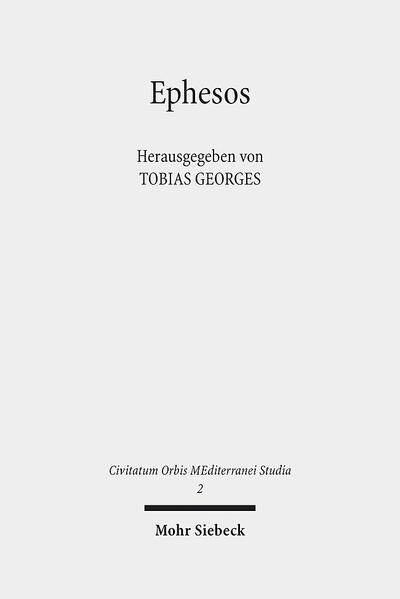 Ephesos

Herausgegeben von
TOBIAS GEORGES

Civitatum Orbis MEditerranei Studia
2

Mohr Siebeck